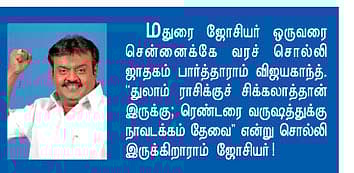 மதுரை ஜோசியர் ஒருவரை சென்னைக்கே வரச் சொல்லி ஜாதகம் பார்த்தாராம் விஜயகாந்த். "துலாம் ராசிக்குச் சிக்கலாத்தான் இருக்கு; ரெண்டரை வருஷத்துக்கு நாவடக்கம் தேவை" என்று சொல்லி இருக்கிறாராம் ஜோசியர்!